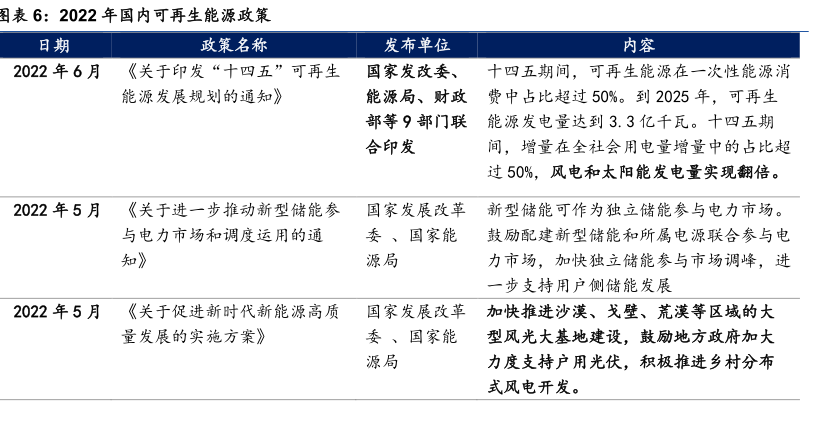 图表 6：2022 年国内可再生能源政策

| 日期 | 政策名称 | 发布单位 | 内容 |
|---|---|---|---|
| 2022 年 6 月 | 《关于印发“十四五”可再生能源发展规划的通知》 | 国家发改委、能源局、财政部等 9 部门联合印发 | 十四五期间，可再生能源在一次性能源消费中占比超过 50%。到 2025 年，可再生能源发电量达到 3.3 亿千瓦。十四五期间，增量在全社会用电量增量中的占比超过 50%，风电和太阳能发电量实现翻倍。 |
| 2022 年 5 月 | 《关于进一步推动新型储能参与电力市场和调度运用的通知》 | 国家发展改革委 、国家能源局 | 新型储能可作为独立储能参与电力市场。鼓励配建新型储能和所属电源联合参与电力市场，加快独立储能参与市场调峰，进一步支持用户侧储能发展 |
| 2022 年 5 月 | 《关于促进新时代新能源高质量发展的实施方案》 | 国家发展改革委 、国家能源局 | 加快推进沙漠、戈壁、荒漠等区域的大型风光大基地建设，鼓励地方政府加大力度支持户用光伏，积极推进乡村分布式风电开发。 |